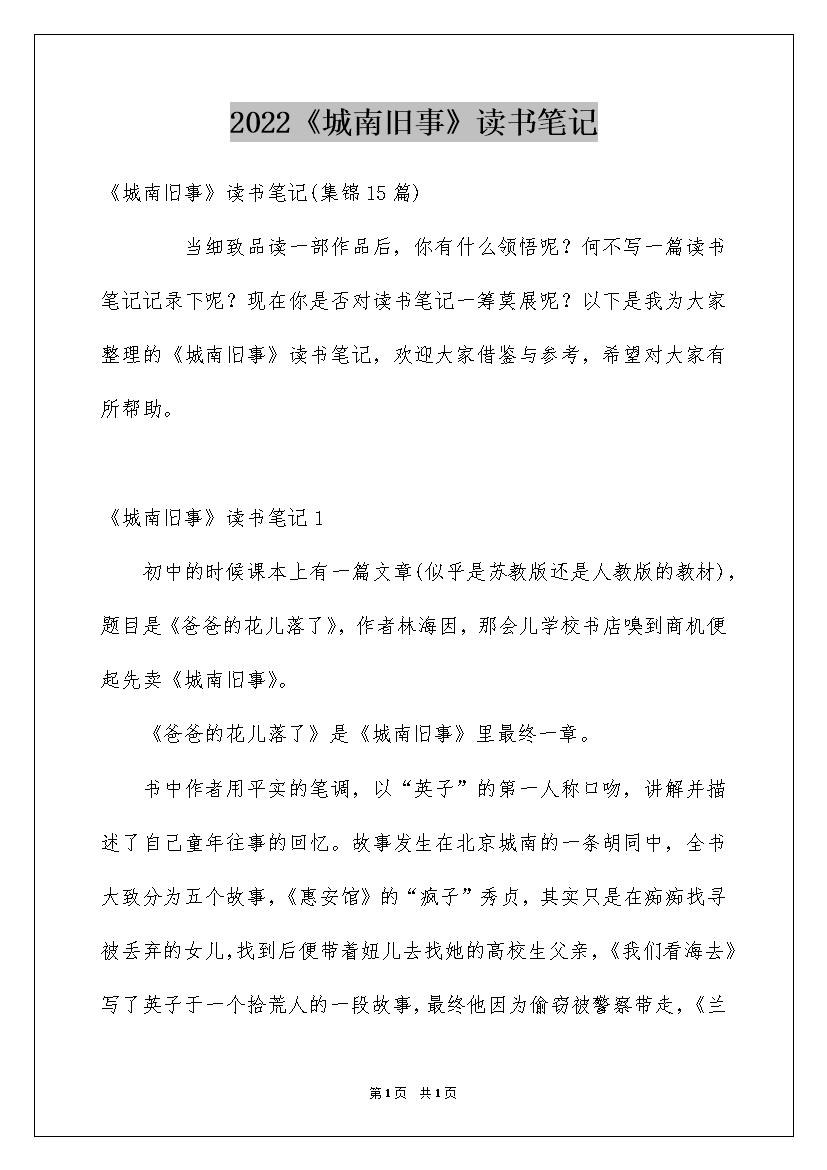 2022《城南旧事》读书笔记

《城南旧事》读书笔记(集锦15篇)

当细致品读一部作品后，你有什么领悟呢？何不写一篇读书笔记记录下呢？现在你是否对读书笔记一筹莫展呢？以下是我为大家整理的《城南旧事》读书笔记，欢迎大家借鉴与参考，希望对大家有所帮助。

《城南旧事》读书笔记1

初中的时候课本上有一篇文章(似乎是苏教版还是人教版的教材)，题目是《爸爸的花儿落了》，作者林海因，那会儿学校书店嗅到商机便起先卖《城南旧事》。

《爸爸的花儿落了》是《城南旧事》里最终一章。

书中作者用平实的笔调，以“英子”的第一人称口吻，讲解并描述了自己童年往事的回忆。故事发生在北京城南的一条胡同中，全书大致分为五个故事，《惠安馆》的“疯子”秀贞，其实只是在痴痴找寻被丢弃的女儿,找到后便带着妞儿去找她的高校生父亲，《我们看海去》写了英子于一个拾荒人的一段故事，最终他因为偷窃被警察带走，《兰

第1页 共1页